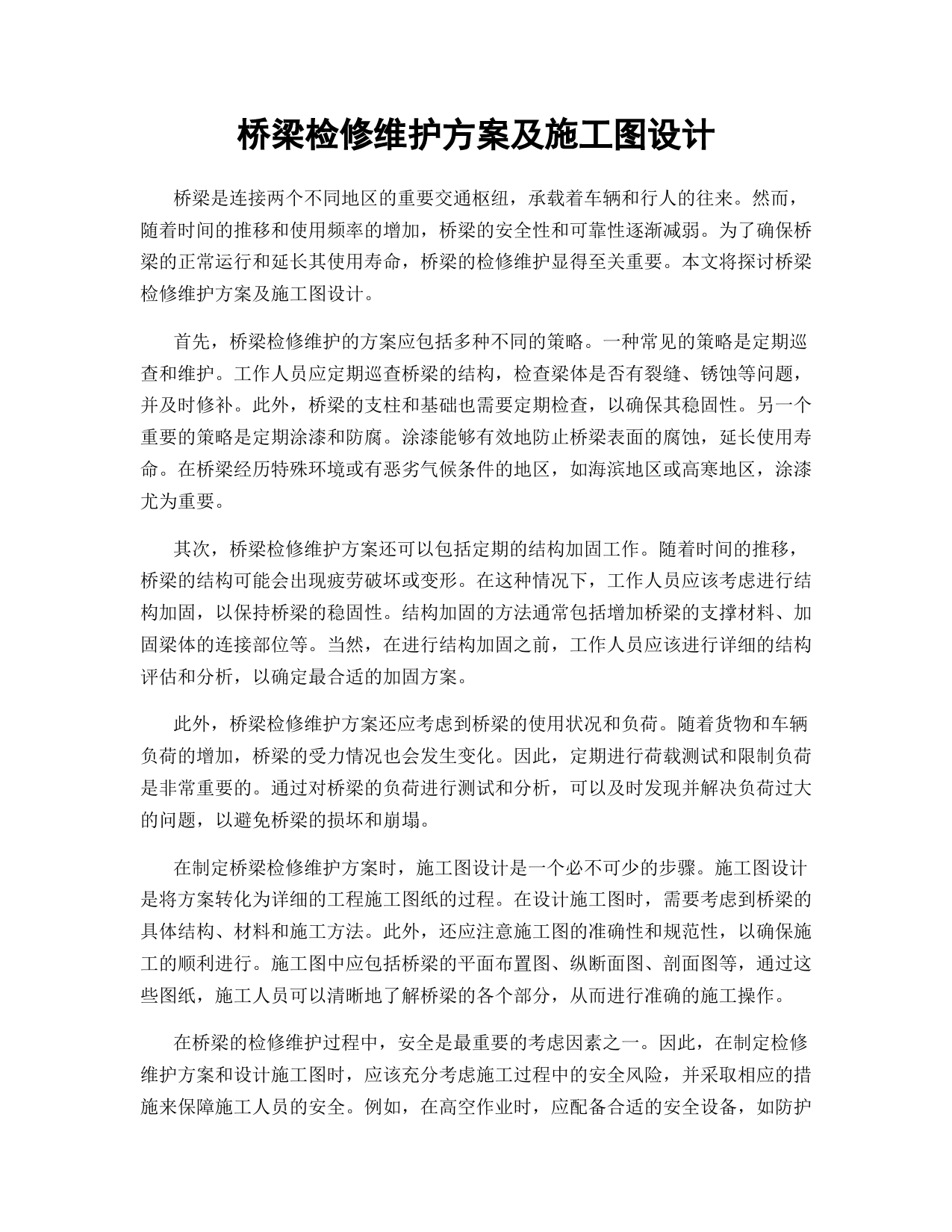 桥梁检修维护方案及施工图设计

桥梁是连接两个不同地区的重要交通枢纽，承载着车辆和行人的往来。然而，随着时间的推移和使用频率的增加，桥梁的安全性和可靠性逐渐减弱。为了确保桥梁的正常运行和延长其使用寿命，桥梁的检修维护显得至关重要。本文将探讨桥梁检修维护方案及施工图设计。

首先，桥梁检修维护的方案应包括多种不同的策略。一种常见的策略是定期巡查和维护。工作人员应定期巡查桥梁的结构，检查梁体是否有裂缝、锈蚀等问题，并及时修补。此外，桥梁的支柱和基础也需要定期检查，以确保其稳固性。另一个重要的策略是定期涂漆和防腐。涂漆能够有效地防止桥梁表面的腐蚀，延长使用寿命。在桥梁经历特殊环境或有恶劣气候条件的地区，如海滨地区或高寒地区，涂漆尤为重要。

其次，桥梁检修维护方案还可以包括定期的结构加固工作。随着时间的推移，桥梁的结构可能会出现疲劳破坏或变形。在这种情况下，工作人员应该考虑进行结构加固，以保持桥梁的稳固性。结构加固的方法通常包括增加桥梁的支撑材料、加固梁体的连接部位等。当然，在进行结构加固之前，工作人员应该进行详细的结构评估和分析，以确定最合适的加固方案。

此外，桥梁检修维护方案还应考虑到桥梁的使用状况和负荷。随着货物和车辆负荷的增加，桥梁的受力情况也会发生变化。因此，定期进行荷载测试和限制负荷是非常重要的。通过对桥梁的负荷进行测试和分析，可以及时发现并解决负荷过大的问题，以避免桥梁的损坏和崩塌。

在制定桥梁检修维护方案时，施工图设计是一个必不可少的步骤。施工图设计是将方案转化为详细的工程施工图纸的过程。在设计施工图时，需要考虑到桥梁的具体结构、材料和施工方法。此外，还应注意施工图的准确性和规范性，以确保施工的顺利进行。施工图中应包括桥梁的平面布置图、纵断面图、剖面图等，通过这些图纸，施工人员可以清晰地了解桥梁的各个部分，从而进行准确的施工操作。

在桥梁的检修维护过程中，安全是最重要的考虑因素之一。因此，在制定检修维护方案和设计施工图时，应该充分考虑施工过程中的安全风险，并采取相应的措施来保障施工人员的安全。例如，在高空作业时，应配备合适的安全设备，如防护